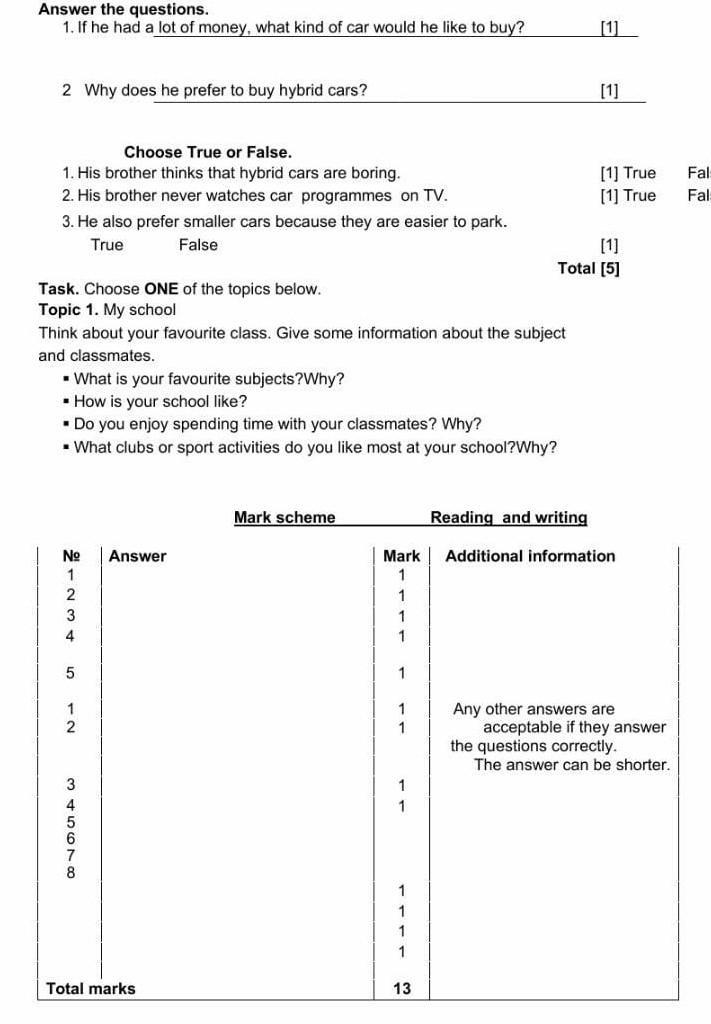 Answer the questions.
1. If he had a lot of money, what kind of car would he like to buy? [1]

2 Why does he prefer to buy hybrid cars? [1]

Choose True or False.
1. His brother thinks that hybrid cars are boring. [1] True Fal
2. His brother never watches car programmes on TV. [1] True Fal
3. He also prefer smaller cars because they are easier to park.
True False [1]
Total [5]

Task. Choose ONE of the topics below.
Topic 1. My school
Think about your favourite class. Give some information about the subject and classmates.
▪ What is your favourite subjects?Why?
▪ How is your school like?
▪ Do you enjoy spending time with your classmates? Why?
▪ What clubs or sport activities do you like most at your school?Why?

Mark scheme Reading and writing

| № | Answer | Mark | Additional information |
|---|---|---|---|
| 1 | | 1 | |
| 2 | | 1 | |
| 3 | | 1 | |
| 4 | | 1 | |
| 5 | | 1 | |
| 1 | | 1 | Any other answers are acceptable if they answer the questions correctly. The answer can be shorter. |
| 2 | | 1 | |
| 3 | | 1 | |
| 4 | | 1 | |
| 5 | | | |
| 6 | | | |
| 7 | | | |
| 8 | | | |
| | | 1 | |
| | | 1 | |
| | | 1 | |
| | | 1 | |
| Total marks | | 13 | |